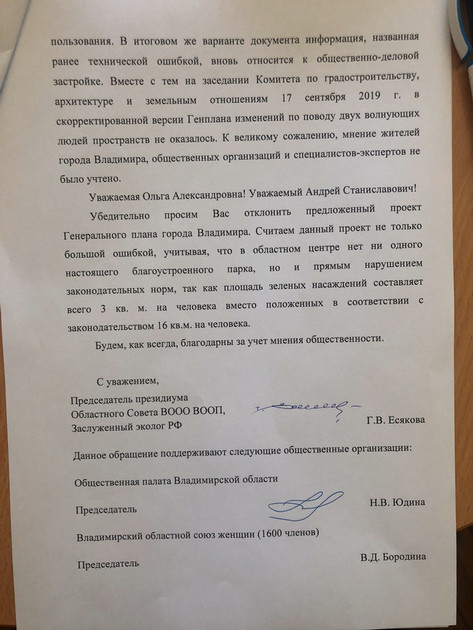 пользования. В итоговом же варианте документа информация, названная ранее технической ошибкой, вновь относится к общественно-деловой застройке. Вместе с тем на заседании Комитета по градостроительству, архитектуре и земельным отношениям 17 сентября 2019 г. в скорректированной версии Генплана изменений по поводу двух волнующих людей пространств не оказалось. К великому сожалению, мнение жителей города Владимира, общественных организаций и специалистов-экспертов не было учтено.

Уважаемая Ольга Александровна! Уважаемый Андрей Станиславович!

Убедительно просим Вас отклонить предложенный проект Генерального плана города Владимира. Считаем данный проект не только большой ошибкой, учитывая, что в областном центре нет ни одного настоящего благоустроенного парка, но и прямым нарушением законодательных норм, так как площадь зеленых насаждений составляет всего 3 кв. м. на человека вместо положенных в соответствии с законодательством 16 кв.м. на человека.

Будем, как всегда, благодарны за учет мнения общественности.

С уважением,

Председатель президиума
Областного Совета ВООО ВООП,
Заслуженный эколог РФ Г.В. Есякова

Данное обращение поддерживают следующие общественные организации:

Общественная палата Владимирской области

Председатель Н.В. Юдина

Владимирский областной союз женщин (1600 членов)

Председатель В.Д. Бородина